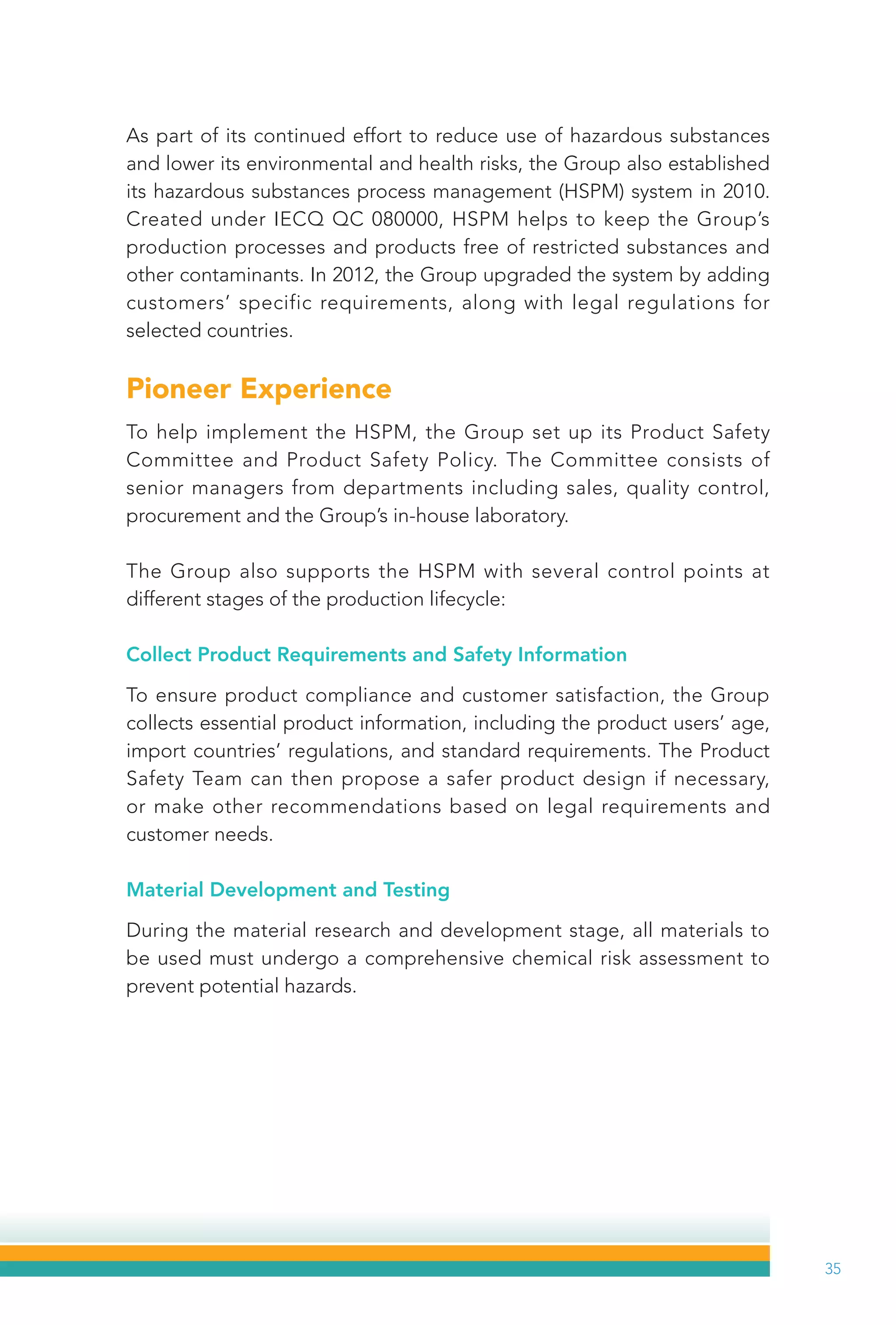 As part of its continued effort to reduce use of hazardous substances and lower its environmental and health risks, the Group also established its hazardous substances process management (HSPM) system in 2010. Created under IECQ QC 080000, HSPM helps to keep the Group's production processes and products free of restricted substances and other contaminants. In 2012, the Group upgraded the system by adding customers' specific requirements, along with legal regulations for selected countries.

Pioneer Experience

To help implement the HSPM, the Group set up its Product Safety Committee and Product Safety Policy. The Committee consists of senior managers from departments including sales, quality control, procurement and the Group's in-house laboratory.

The Group also supports the HSPM with several control points at different stages of the production lifecycle:

Collect Product Requirements and Safety Information

To ensure product compliance and customer satisfaction, the Group collects essential product information, including the product users' age, import countries' regulations, and standard requirements. The Product Safety Team can then propose a safer product design if necessary, or make other recommendations based on legal requirements and customer needs.

Material Development and Testing

During the material research and development stage, all materials to be used must undergo a comprehensive chemical risk assessment to prevent potential hazards.

35